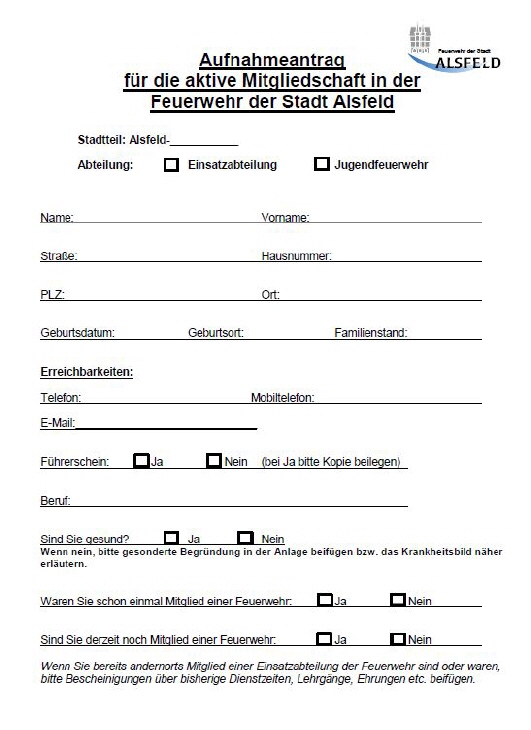 Feuerwehr der Stadt
ALSFELD

Aufnahmeantrag
für die aktive Mitgliedschaft in der
Feuerwehr der Stadt Alsfeld

Stadtteil: Alsfeld-__________

Abteilung: ☐ Einsatzabteilung ☐ Jugendfeuerwehr

Name: Vorname:

Straße: Hausnummer:

PLZ: Ort:

Geburtsdatum: Geburtsort: Familienstand:

Erreichbarkeiten:

Telefon: Mobiltelefon:

E-Mail:

Führerschein: ☐ Ja ☐ Nein (bei Ja bitte Kopie beilegen)

Beruf:

Sind Sie gesund? ☐ Ja ☐ Nein
Wenn nein, bitte gesonderte Begründung in der Anlage beifügen bzw. das Krankheitsbild näher erläutern.

Waren Sie schon einmal Mitglied einer Feuerwehr: ☐ Ja ☐ Nein

Sind Sie derzeit noch Mitglied einer Feuerwehr: ☐ Ja ☐ Nein

Wenn Sie bereits andernorts Mitglied einer Einsatzabteilung der Feuerwehr sind oder waren, bitte Bescheinigungen über bisherige Dienstzeiten, Lehrgänge, Ehrungen etc. beifügen.